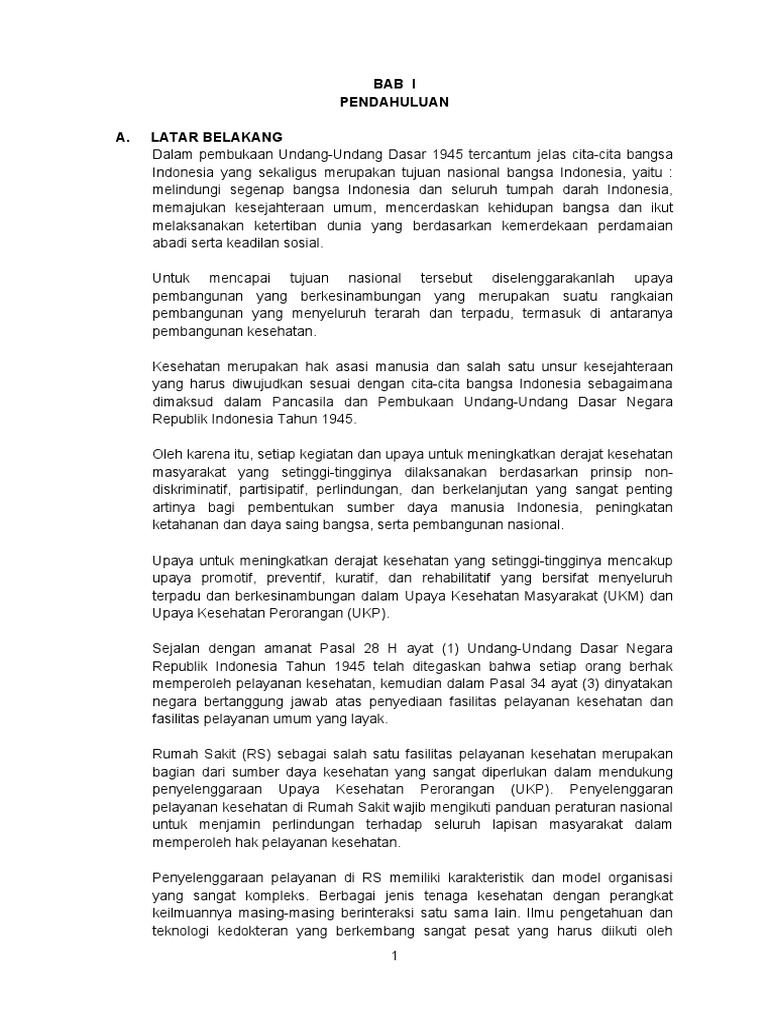 BAB I
PENDAHULUAN

A. LATAR BELAKANG

Dalam pembukaan Undang-Undang Dasar 1945 tercantum jelas cita-cita bangsa Indonesia yang sekaligus merupakan tujuan nasional bangsa Indonesia, yaitu : melindungi segenap bangsa Indonesia dan seluruh tumpah darah Indonesia, memajukan kesejahteraan umum, mencerdaskan kehidupan bangsa dan ikut melaksanakan ketertiban dunia yang berdasarkan kemerdekaan perdamaian abadi serta keadilan sosial.

Untuk mencapai tujuan nasional tersebut diselenggarakanlah upaya pembangunan yang berkesinambungan yang merupakan suatu rangkaian pembangunan yang menyeluruh terarah dan terpadu, termasuk di antaranya pembangunan kesehatan.

Kesehatan merupakan hak asasi manusia dan salah satu unsur kesejahteraan yang harus diwujudkan sesuai dengan cita-cita bangsa Indonesia sebagaimana dimaksud dalam Pancasila dan Pembukaan Undang-Undang Dasar Negara Republik Indonesia Tahun 1945.

Oleh karena itu, setiap kegiatan dan upaya untuk meningkatkan derajat kesehatan masyarakat yang setinggi-tingginya dilaksanakan berdasarkan prinsip non-diskriminatif, partisipatif, perlindungan, dan berkelanjutan yang sangat penting artinya bagi pembentukan sumber daya manusia Indonesia, peningkatan ketahanan dan daya saing bangsa, serta pembangunan nasional.

Upaya untuk meningkatkan derajat kesehatan yang setinggi-tingginya mencakup upaya promotif, preventif, kuratif, dan rehabilitatif yang bersifat menyeluruh terpadu dan berkesinambungan dalam Upaya Kesehatan Masyarakat (UKM) dan Upaya Kesehatan Perorangan (UKP).

Sejalan dengan amanat Pasal 28 H ayat (1) Undang-Undang Dasar Negara Republik Indonesia Tahun 1945 telah ditegaskan bahwa setiap orang berhak memperoleh pelayanan kesehatan, kemudian dalam Pasal 34 ayat (3) dinyatakan negara bertanggung jawab atas penyediaan fasilitas pelayanan kesehatan dan fasilitas pelayanan umum yang layak.

Rumah Sakit (RS) sebagai salah satu fasilitas pelayanan kesehatan merupakan bagian dari sumber daya kesehatan yang sangat diperlukan dalam mendukung penyelenggaraan Upaya Kesehatan Perorangan (UKP). Penyelenggaran pelayanan kesehatan di Rumah Sakit wajib mengikuti panduan peraturan nasional untuk menjamin perlindungan terhadap seluruh lapisan masyarakat dalam memperoleh hak pelayanan kesehatan.

Penyelenggaraan pelayanan di RS memiliki karakteristik dan model organisasi yang sangat kompleks. Berbagai jenis tenaga kesehatan dengan perangkat keilmuannya masing-masing berinteraksi satu sama lain. Ilmu pengetahuan dan teknologi kedokteran yang berkembang sangat pesat yang harus diikuti oleh

1